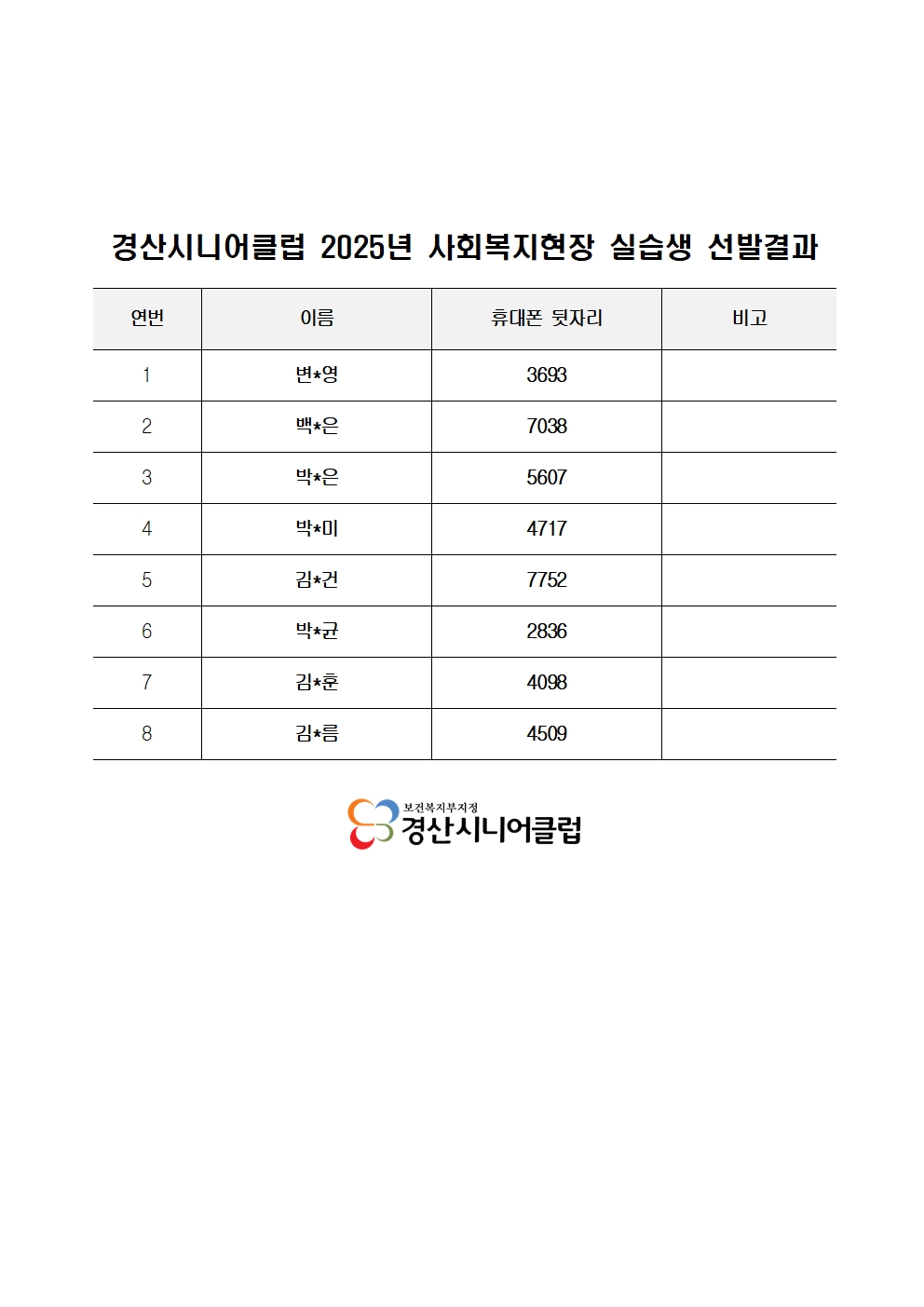 경산시니어클럽 2025년 사회복지현장 실습생 선발결과

| 연번 | 이름 | 휴대폰 뒷자리 | 비고 |
|---|---|---|---|
| 1 | 변*영 | 3693 | |
| 2 | 백*은 | 7038 | |
| 3 | 박*은 | 5607 | |
| 4 | 박*미 | 4717 | |
| 5 | 김*건 | 7752 | |
| 6 | 박*균 | 2836 | |
| 7 | 김*훈 | 4098 | |
| 8 | 김*름 | 4509 | |

보건복지부지정
경산시니어클럽